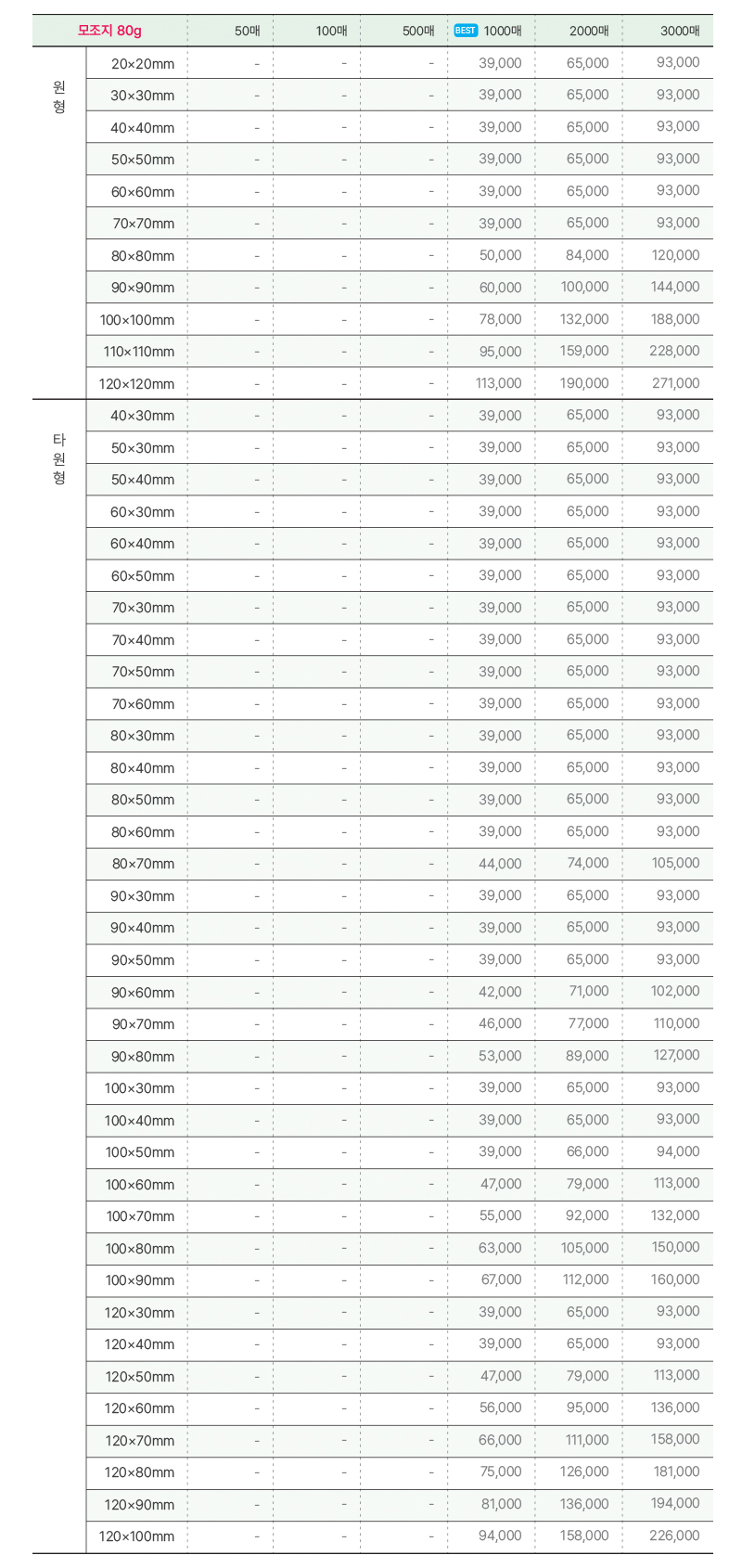 | 모조지 80g | | 50매 | 100매 | 500매 | BEST 1000매 | 2000매 | 3000매 |
|---|---|---|---|---|---|---|---|
| 원형 | 20×20mm | - | - | - | 39,000 | 65,000 | 93,000 |
| | 30×30mm | - | - | - | 39,000 | 65,000 | 93,000 |
| | 40×40mm | - | - | - | 39,000 | 65,000 | 93,000 |
| | 50×50mm | - | - | - | 39,000 | 65,000 | 93,000 |
| | 60×60mm | - | - | - | 39,000 | 65,000 | 93,000 |
| | 70×70mm | - | - | - | 39,000 | 65,000 | 93,000 |
| | 80×80mm | - | - | - | 50,000 | 84,000 | 120,000 |
| | 90×90mm | - | - | - | 60,000 | 100,000 | 144,000 |
| | 100×100mm | - | - | - | 78,000 | 132,000 | 188,000 |
| | 110×110mm | - | - | - | 95,000 | 159,000 | 228,000 |
| | 120×120mm | - | - | - | 113,000 | 190,000 | 271,000 |
| 타원형 | 40×30mm | - | - | - | 39,000 | 65,000 | 93,000 |
| | 50×30mm | - | - | - | 39,000 | 65,000 | 93,000 |
| | 50×40mm | - | - | - | 39,000 | 65,000 | 93,000 |
| | 60×30mm | - | - | - | 39,000 | 65,000 | 93,000 |
| | 60×40mm | - | - | - | 39,000 | 65,000 | 93,000 |
| | 60×50mm | - | - | - | 39,000 | 65,000 | 93,000 |
| | 70×30mm | - | - | - | 39,000 | 65,000 | 93,000 |
| | 70×40mm | - | - | - | 39,000 | 65,000 | 93,000 |
| | 70×50mm | - | - | - | 39,000 | 65,000 | 93,000 |
| | 70×60mm | - | - | - | 39,000 | 65,000 | 93,000 |
| | 80×30mm | - | - | - | 39,000 | 65,000 | 93,000 |
| | 80×40mm | - | - | - | 39,000 | 65,000 | 93,000 |
| | 80×50mm | - | - | - | 39,000 | 65,000 | 93,000 |
| | 80×60mm | - | - | - | 39,000 | 65,000 | 93,000 |
| | 80×70mm | - | - | - | 44,000 | 74,000 | 105,000 |
| | 90×30mm | - | - | - | 39,000 | 65,000 | 93,000 |
| | 90×40mm | - | - | - | 39,000 | 65,000 | 93,000 |
| | 90×50mm | - | - | - | 39,000 | 65,000 | 93,000 |
| | 90×60mm | - | - | - | 42,000 | 71,000 | 102,000 |
| | 90×70mm | - | - | - | 46,000 | 77,000 | 110,000 |
| | 90×80mm | - | - | - | 53,000 | 89,000 | 127,000 |
| | 100×30mm | - | - | - | 39,000 | 65,000 | 93,000 |
| | 100×40mm | - | - | - | 39,000 | 65,000 | 93,000 |
| | 100×50mm | - | - | - | 39,000 | 66,000 | 94,000 |
| | 100×60mm | - | - | - | 47,000 | 79,000 | 113,000 |
| | 100×70mm | - | - | - | 55,000 | 92,000 | 132,000 |
| | 100×80mm | - | - | - | 63,000 | 105,000 | 150,000 |
| | 100×90mm | - | - | - | 67,000 | 112,000 | 160,000 |
| | 120×30mm | - | - | - | 39,000 | 65,000 | 93,000 |
| | 120×40mm | - | - | - | 39,000 | 65,000 | 93,000 |
| | 120×50mm | - | - | - | 47,000 | 79,000 | 113,000 |
| | 120×60mm | - | - | - | 56,000 | 95,000 | 136,000 |
| | 120×70mm | - | - | - | 66,000 | 111,000 | 158,000 |
| | 120×80mm | - | - | - | 75,000 | 126,000 | 181,000 |
| | 120×90mm | - | - | - | 81,000 | 136,000 | 194,000 |
| | 120×100mm | - | - | - | 94,000 | 158,000 | 226,000 |